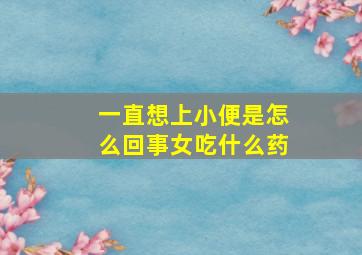 一直想上小便是怎么回事女吃什么药